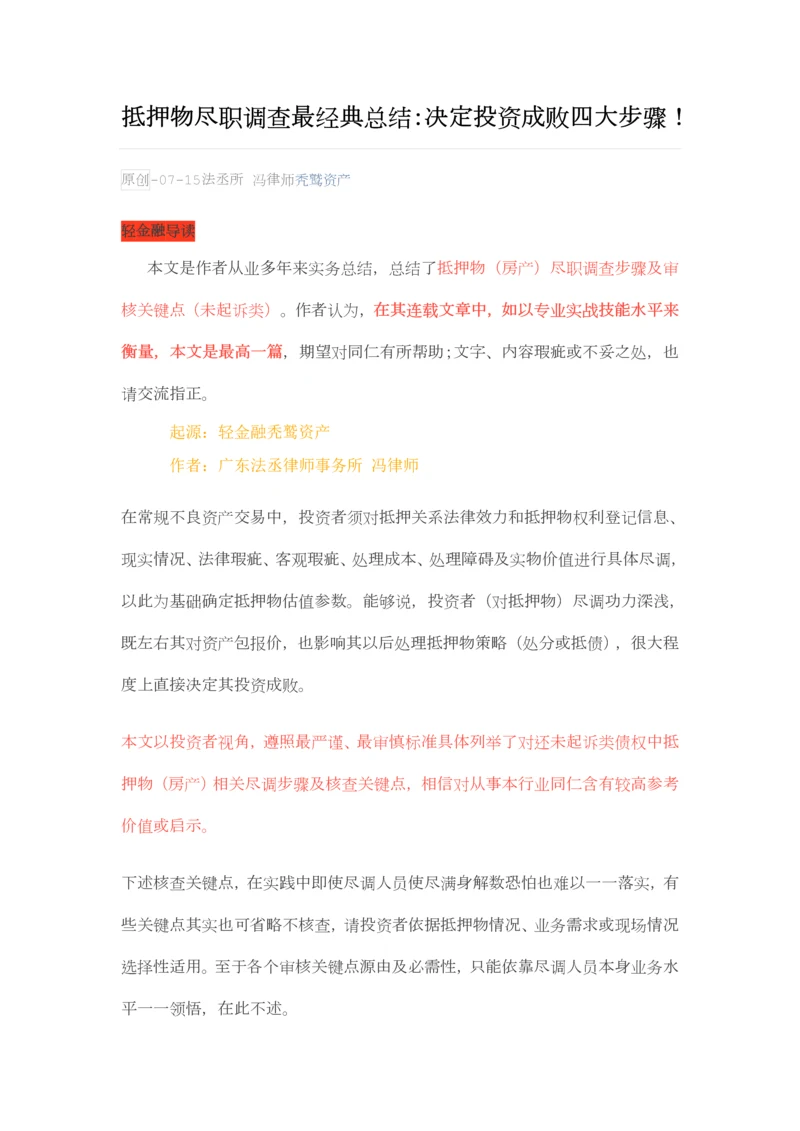 抵押物尽职调查最经典总结:决定投资成败四大步骤！

原创-07-15法丞所 冯律师秃鹫资产

轻金融导读

本文是作者从业多年来实务总结，总结了抵押物（房产）尽职调查步骤及审核关键点（未起诉类）。作者认为，在其连载文章中，如以专业实战技能水平来衡量，本文是最高一篇，期望对同仁有所帮助；文字、内容瑕疵或不妥之处，也请交流指正。

起源：轻金融秃鹫资产

作者：广东法丞律师事务所 冯律师

在常规不良资产交易中，投资者须对抵押关系法律效力和抵押物权利登记信息、现实情况、法律瑕疵、客观瑕疵、处理成本、处理障碍及实物价值进行具体尽调，以此为基础确定抵押物估值参数。能够说，投资者（对抵押物）尽调功力深浅，既左右其对资产包报价，也影响其以后处理抵押物策略（处分或抵债），很大程度上直接决定其投资成败。

本文以投资者视角，遵照最严谨、最审慎标准具体列举了对还未起诉类债权中抵押物（房产）相关尽调步骤及核查关键点，相信对从事本行业同仁含有较高参考价值或启示。

下述核查关键点，在实践中即使尽调人员使尽满身解数恐怕也难以一一落实，有些关键点其实也可省略不核查，请投资者依据抵押物情况、业务需求或现场情况选择性适用。至于各个审核关键点源由及必需性，只能依靠尽调人员本身业务水平一一领悟，在此不述。